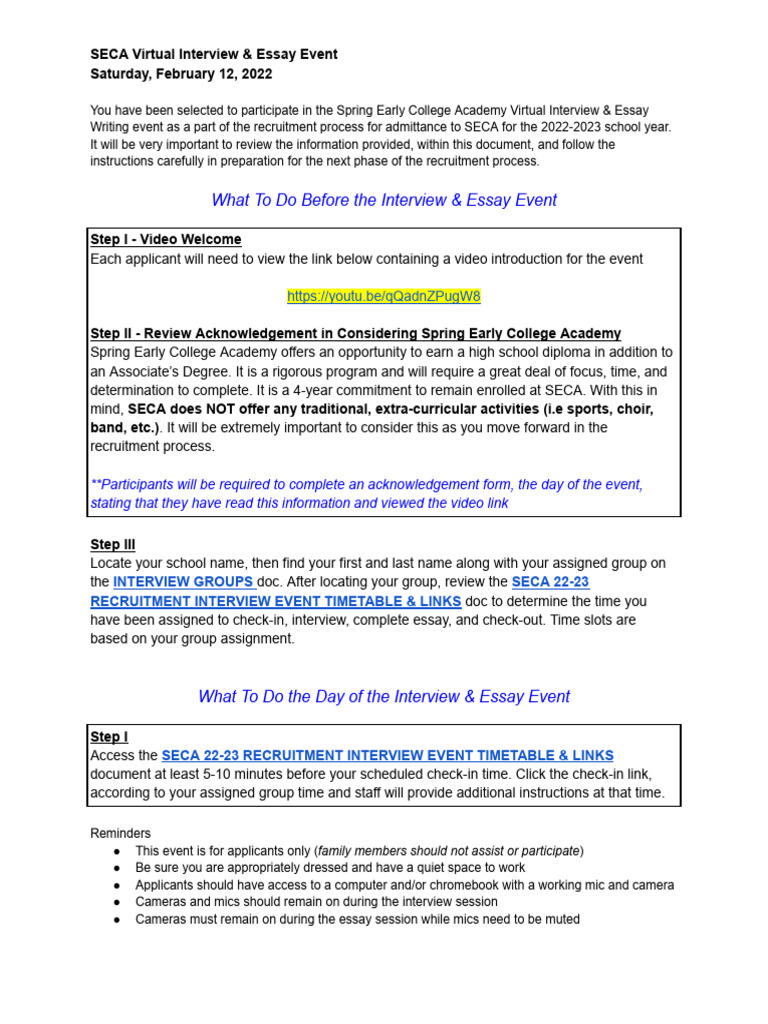 SECA Virtual Interview & Essay Event
Saturday, February 12, 2022

You have been selected to participate in the Spring Early College Academy Virtual Interview & Essay Writing event as a part of the recruitment process for admittance to SECA for the 2022-2023 school year. It will be very important to review the information provided, within this document, and follow the instructions carefully in preparation for the next phase of the recruitment process.

What To Do Before the Interview & Essay Event

Step I - Video Welcome
Each applicant will need to view the link below containing a video introduction for the event

https://youtu.be/qQadnZPugW8

Step II - Review Acknowledgement in Considering Spring Early College Academy
Spring Early College Academy offers an opportunity to earn a high school diploma in addition to an Associate's Degree. It is a rigorous program and will require a great deal of focus, time, and determination to complete. It is a 4-year commitment to remain enrolled at SECA. With this in mind, SECA does NOT offer any traditional, extra-curricular activities (i.e sports, choir, band, etc.). It will be extremely important to consider this as you move forward in the recruitment process.

**Participants will be required to complete an acknowledgement form, the day of the event, stating that they have read this information and viewed the video link

Step III
Locate your school name, then find your first and last name along with your assigned group on the INTERVIEW GROUPS doc. After locating your group, review the SECA 22-23 RECRUITMENT INTERVIEW EVENT TIMETABLE & LINKS doc to determine the time you have been assigned to check-in, interview, complete essay, and check-out. Time slots are based on your group assignment.

What To Do the Day of the Interview & Essay Event

Step I
Access the SECA 22-23 RECRUITMENT INTERVIEW EVENT TIMETABLE & LINKS document at least 5-10 minutes before your scheduled check-in time. Click the check-in link, according to your assigned group time and staff will provide additional instructions at that time.

Reminders
● This event is for applicants only (family members should not assist or participate)
● Be sure you are appropriately dressed and have a quiet space to work
● Applicants should have access to a computer and/or chromebook with a working mic and camera
● Cameras and mics should remain on during the interview session
● Cameras must remain on during the essay session while mics need to be muted